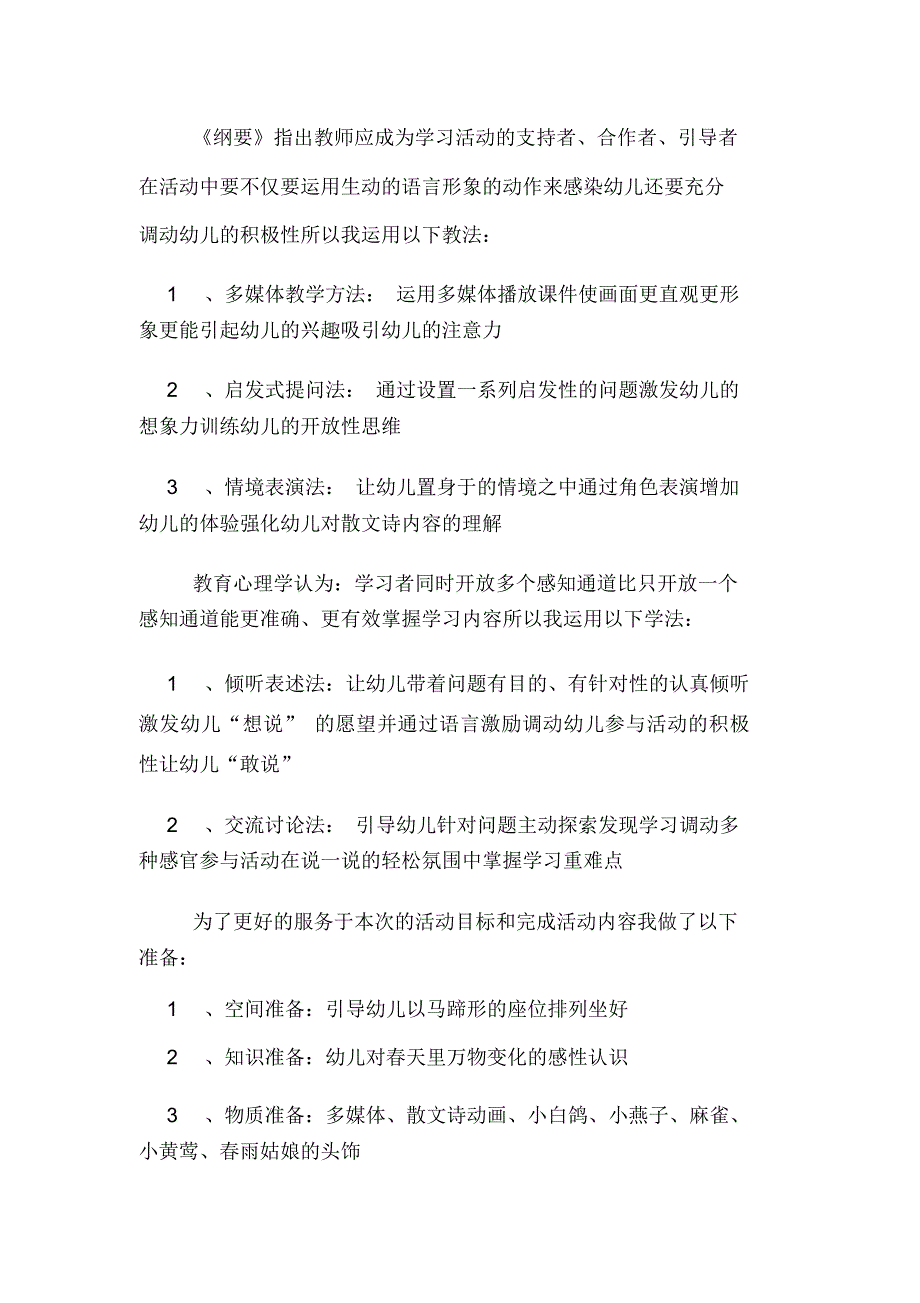 《纲要》指出教师应成为学习活动的支持者、合作者、引导者在活动中要不仅要运用生动的语言形象的动作来感染幼儿还要充分调动幼儿的积极性所以我运用以下教法：

1 、多媒体教学方法： 运用多媒体播放课件使画面更直观更形象更能引起幼儿的兴趣吸引幼儿的注意力

2 、启发式提问法： 通过设置一系列启发性的问题激发幼儿的想象力训练幼儿的开放性思维

3 、情境表演法： 让幼儿置身于的情境之中通过角色表演增加幼儿的体验强化幼儿对散文诗内容的理解

教育心理学认为：学习者同时开放多个感知通道比只开放一个感知通道能更准确、更有效掌握学习内容所以我运用以下学法：

1 、倾听表述法：让幼儿带着问题有目的、有针对性的认真倾听激发幼儿“想说” 的愿望并通过语言激励调动幼儿参与活动的积极性让幼儿“敢说”

2 、交流讨论法： 引导幼儿针对问题主动探索发现学习调动多种感官参与活动在说一说的轻松氛围中掌握学习重难点

为了更好的服务于本次的活动目标和完成活动内容我做了以下准备：

1 、空间准备：引导幼儿以马蹄形的座位排列坐好

2 、知识准备：幼儿对春天里万物变化的感性认识

3 、物质准备：多媒体、散文诗动画、小白鸽、小燕子、麻雀、小黄莺、春雨姑娘的头饰